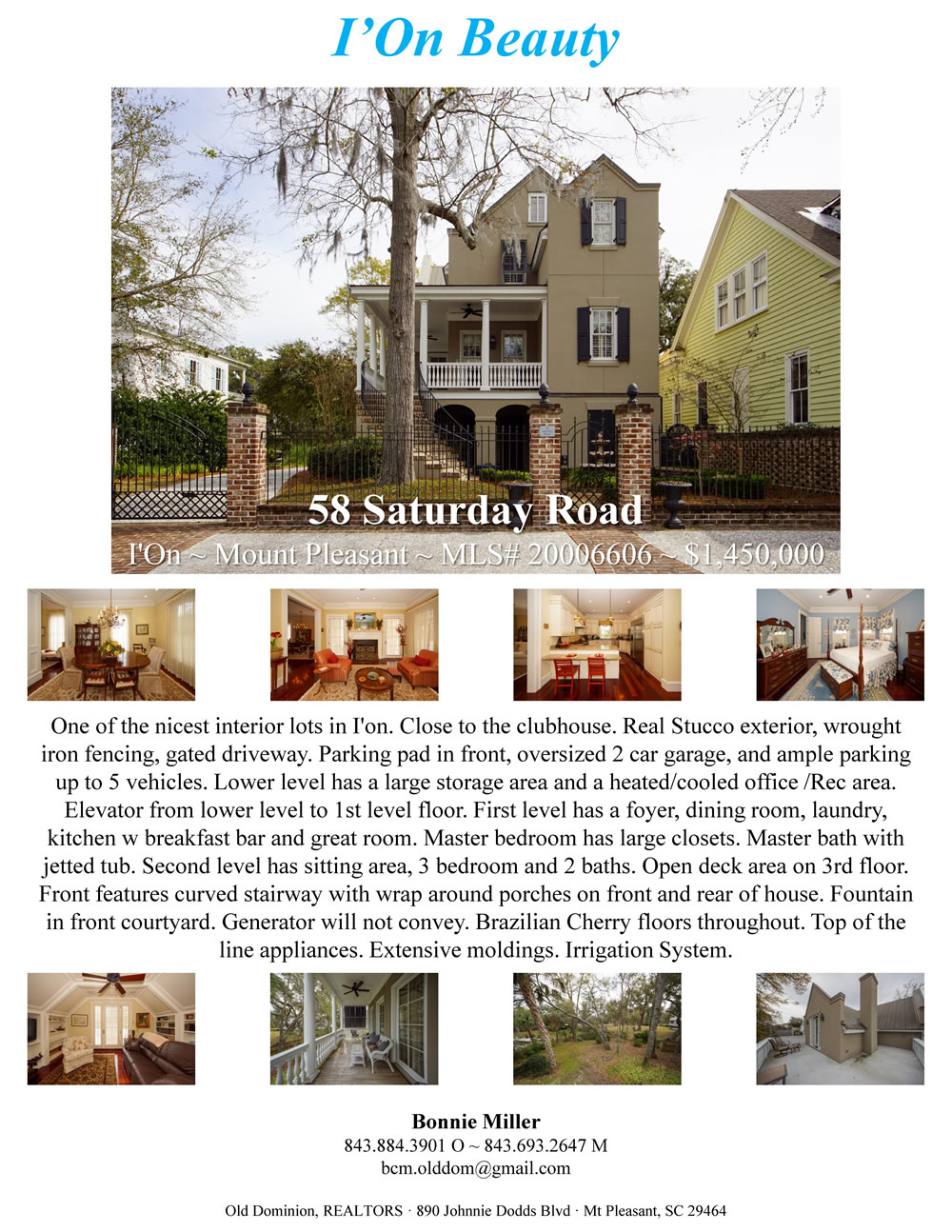 I’On Beauty

58 Saturday Road

I'On ~ Mount Pleasant ~ MLS# 20006606 ~ $1,450,000

One of the nicest interior lots in I'on. Close to the clubhouse. Real Stucco exterior, wrought iron fencing, gated driveway. Parking pad in front, oversized 2 car garage, and ample parking up to 5 vehicles. Lower level has a large storage area and a heated/cooled office /Rec area. Elevator from lower level to 1st level floor. First level has a foyer, dining room, laundry, kitchen w breakfast bar and great room. Master bedroom has large closets. Master bath with jetted tub. Second level has sitting area, 3 bedroom and 2 baths. Open deck area on 3rd floor. Front features curved stairway with wrap around porches on front and rear of house. Fountain in front courtyard. Generator will not convey. Brazilian Cherry floors throughout. Top of the line appliances. Extensive moldings. Irrigation System.

Bonnie Miller
843.884.3901 O ~ 843.693.2647 M
bcm.olddom@gmail.com

Old Dominion, REALTORS · 890 Johnnie Dodds Blvd · Mt Pleasant, SC 29464